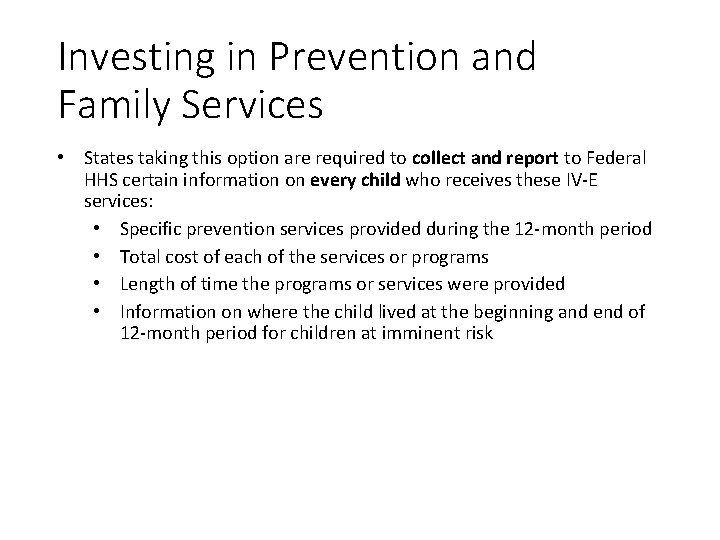 Investing in Prevention and Family Services

• States taking this option are required to collect and report to Federal HHS certain information on every child who receives these IV-E services:
  • Specific prevention services provided during the 12-month period
  • Total cost of each of the services or programs
  • Length of time the programs or services were provided
  • Information on where the child lived at the beginning and end of 12-month period for children at imminent risk